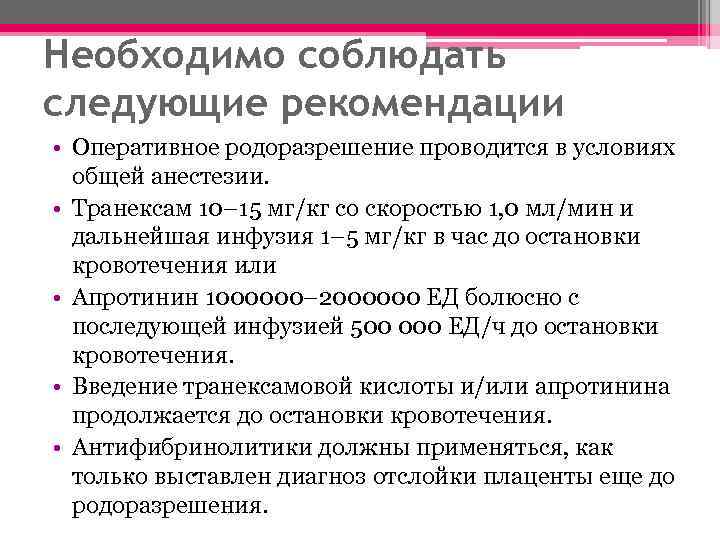 Необходимо соблюдать следующие рекомендации

• Оперативное родоразрешение проводится в условиях общей анестезии.
• Транексам 10–15 мг/кг со скоростью 1,0 мл/мин и дальнейшая инфузия 1–5 мг/кг в час до остановки кровотечения или
• Апротинин 1000000–2000000 ЕД болюсно с последующей инфузией 500 000 ЕД/ч до остановки кровотечения.
• Введение транексамовой кислоты и/или апротинина продолжается до остановки кровотечения.
• Антифибринолитики должны применяться, как только выставлен диагноз отслойки плаценты еще до родоразрешения.